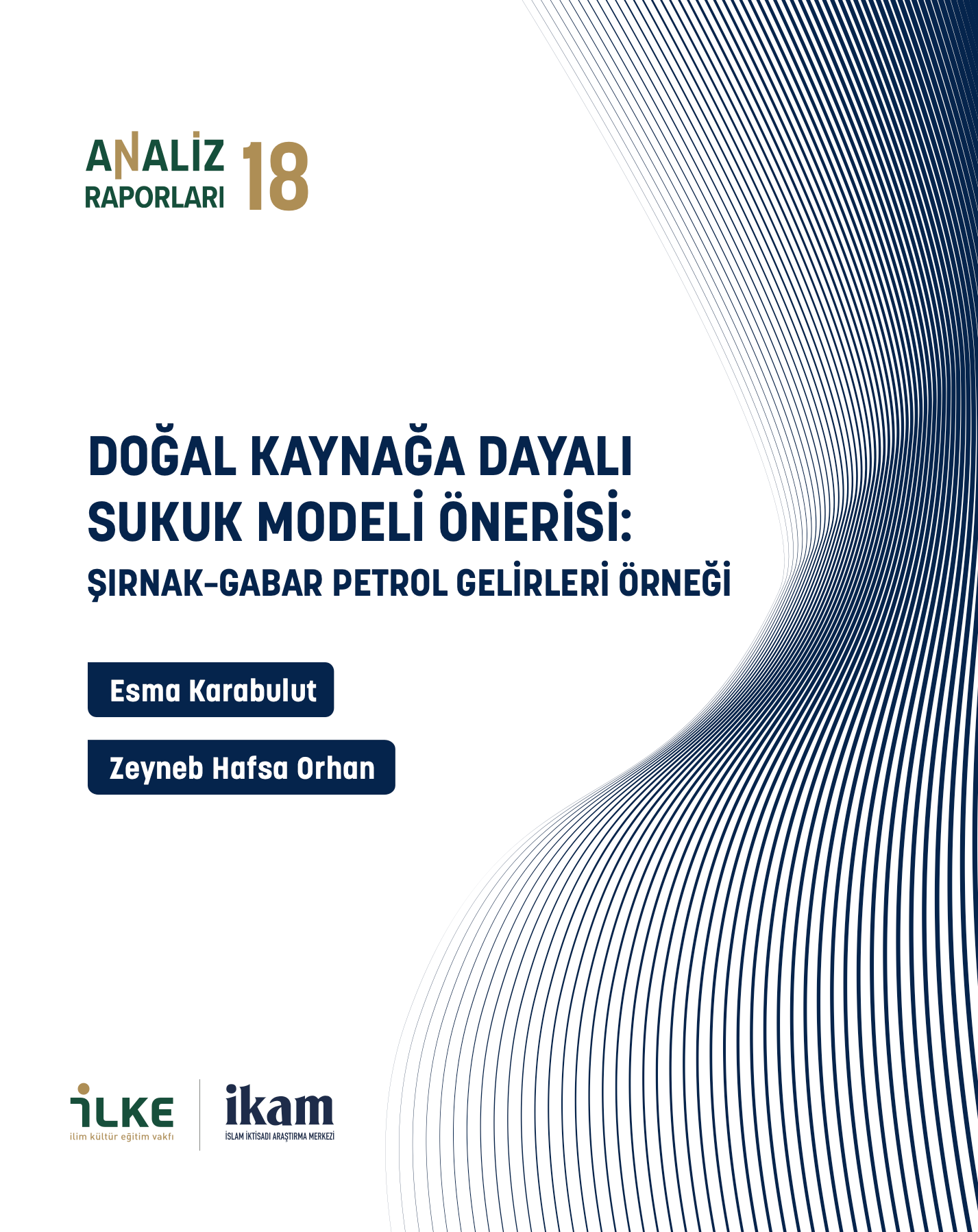 ANALİZ RAPORLARI 18

DOĞAL KAYNAĞA DAYALI SUKUK MODELİ ÖNERİSİ:
ŞIRNAK-GABAR PETROL GELİRLERİ ÖRNEĞİ

Esma Karabulut

Zeyneb Hafsa Orhan

İLKE
ilim kültür eğitim vakfı

ikam
İSLAM İKTİSADI ARAŞTIRMA MERKEZİ